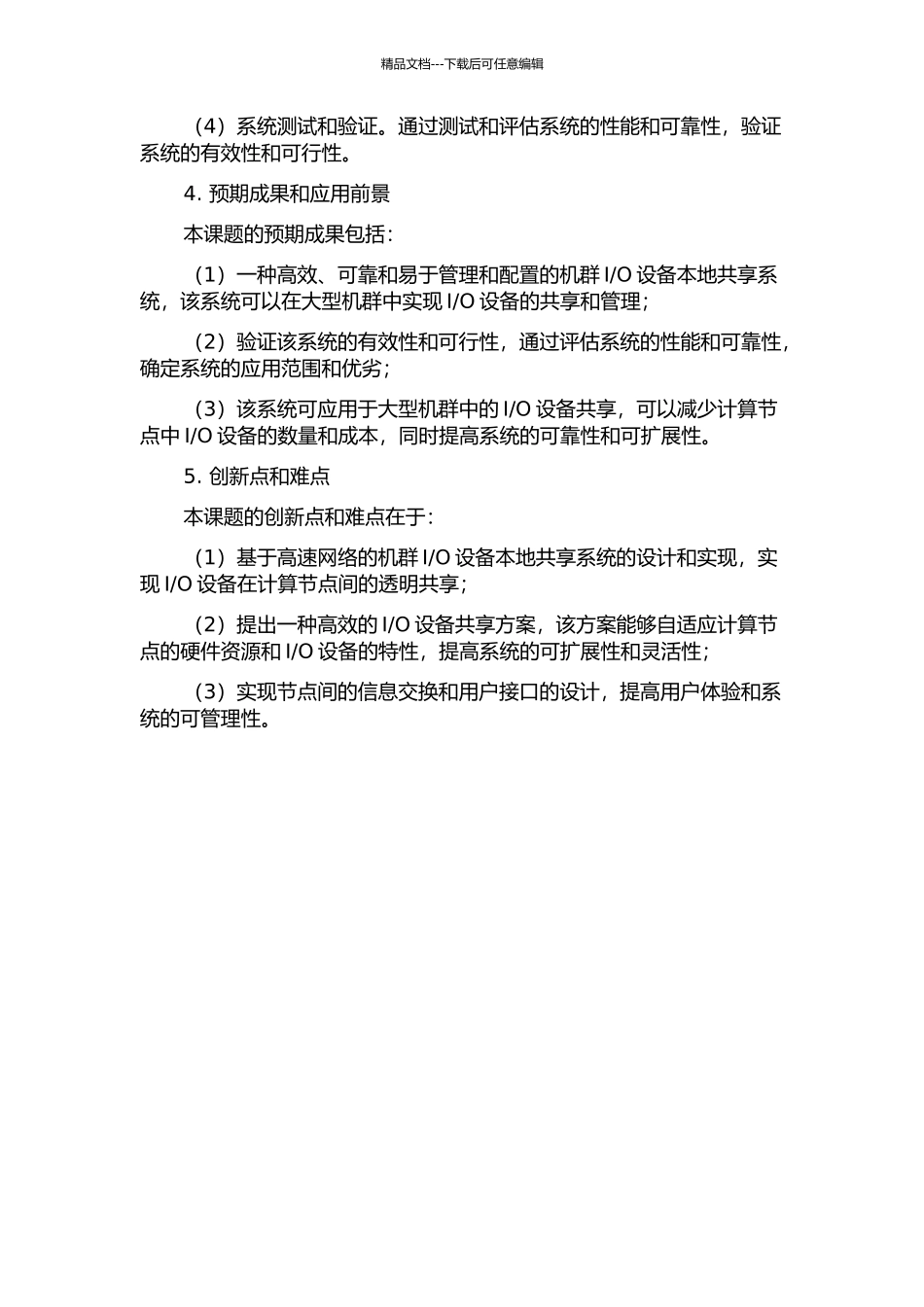 精品文档---下载后可任意编辑

（4）系统测试和验证。通过测试和评估系统的性能和可靠性，验证系统的有效性和可行性。

4. 预期成果和应用前景

本课题的预期成果包括：

（1）一种高效、可靠和易于管理和配置的机群 I/O 设备本地共享系统，该系统可以在大型机群中实现 I/O 设备的共享和管理；

（2）验证该系统的有效性和可行性，通过评估系统的性能和可靠性，确定系统的应用范围和优劣；

（3）该系统可应用于大型机群中的 I/O 设备共享，可以减少计算节点中 I/O 设备的数量和成本，同时提高系统的可靠性和可扩展性。

5. 创新点和难点

本课题的创新点和难点在于：

（1）基于高速网络的机群 I/O 设备本地共享系统的设计和实现，实现 I/O 设备在计算节点间的透明共享；

（2）提出一种高效的 I/O 设备共享方案，该方案能够自适应计算节点的硬件资源和 I/O 设备的特性，提高系统的可扩展性和灵活性；

（3）实现节点间的信息交换和用户接口的设计，提高用户体验和系统的可管理性。